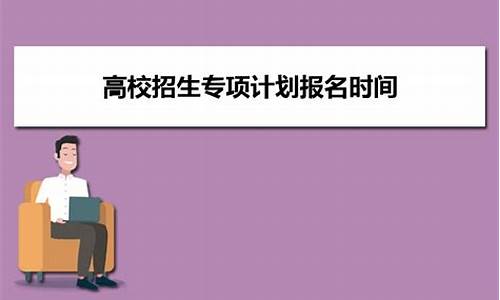 高校招生专项计划报名时间